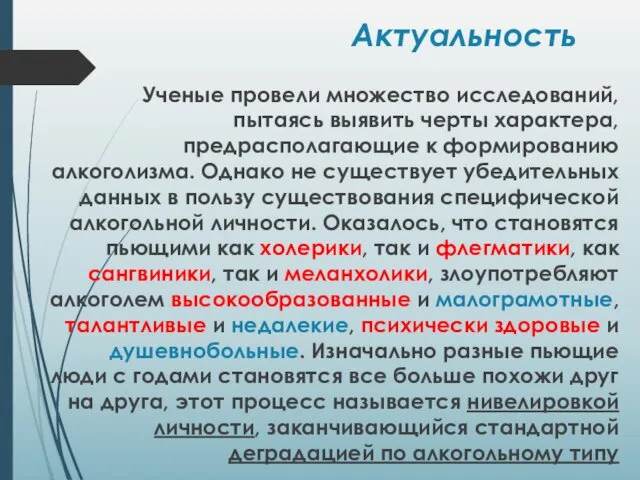 Актуальность

Ученые провели множество исследований, пытаясь выявить черты характера, предрасполагающие к формированию алкоголизма. Однако не существует убедительных данных в пользу существования специфической алкогольной личности. Оказалось, что становятся пьющими как холерики, так и флегматики, как сангвиники, так и меланхолики, злоупотребляют алкоголем высокообразованные и малограмотные, талантливые и недалекие, психически здоровые и душевнобольные. Изначально разные пьющие люди с годами становятся все больше похожи друг на друга, этот процесс называется нивелировкой личности, заканчивающийся стандартной деградацией по алкогольному типу